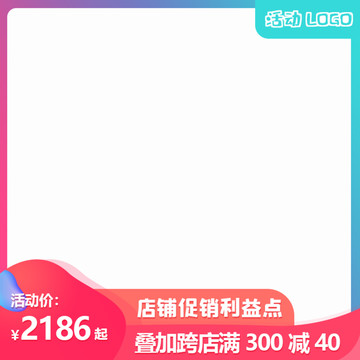 活动 LOGO

活动价:
¥2186起

店铺促销利益点
叠加跨店满 300 减 40